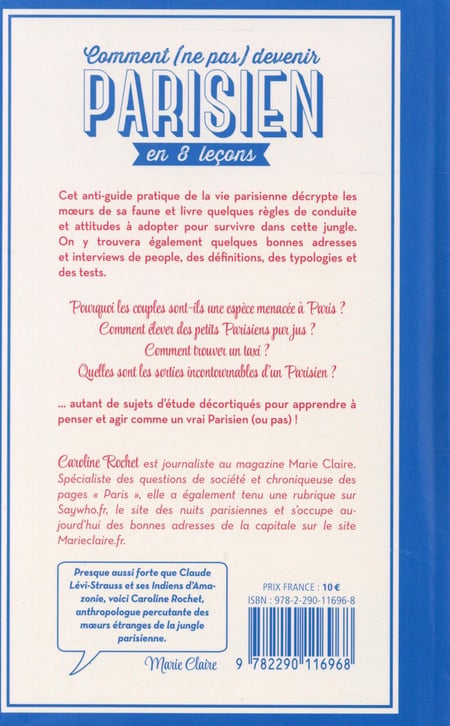 Comment (ne pas) devenir
PARISIEN
en 8 leçons

Cet anti-guide pratique de la vie parisienne décrypte les mœurs de sa faune et livre quelques règles de conduite et attitudes à adopter pour survivre dans cette jungle. On y trouvera également quelques bonnes adresses et interviews de people, des définitions, des typologies et des tests.

Pourquoi les couples sont-ils une espèce menacée à Paris ?
Comment élever des petits Parisiens pur jus ?
Comment trouver un taxi ?
Quelles sont les sorties incontournables d'un Parisien ?

... autant de sujets d'étude décortiqués pour apprendre à penser et agir comme un vrai Parisien (ou pas) !

Caroline Rochet est journaliste au magazine Marie Claire. Spécialiste des questions de société et chroniqueuse des pages « Paris », elle a également tenu une rubrique sur Saywho.fr, le site des nuits parisiennes et s'occupe aujourd'hui des bonnes adresses de la capitale sur le site Marieclaire.fr.

Presque aussi forte que Claude Lévi-Strauss et ses Indiens d'Amazonie, voici Caroline Rochet, anthropologue percutante des mœurs étranges de la jungle parisienne.

Marie Claire

PRIX FRANCE : 10 €
ISBN : 978-2-290-11696-8

9 782290 116968